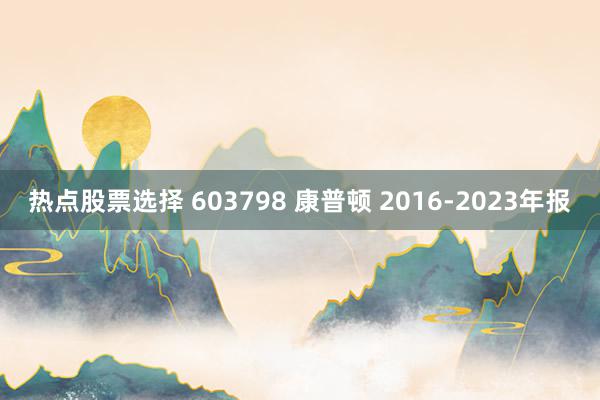 热点股票选择 603798 康普顿 2016-2023年报